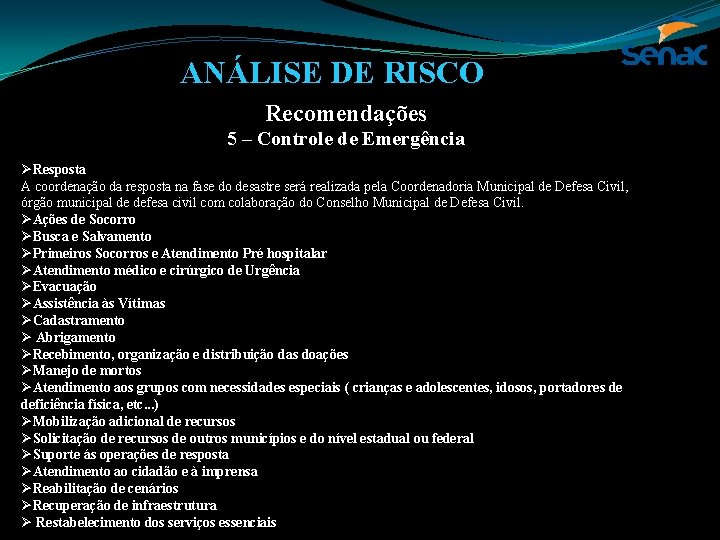 Senac

ANÁLISE DE RISCO

Recomendações
5 – Controle de Emergência

➢Resposta
A coordenação da resposta na fase do desastre será realizada pela Coordenadoria Municipal de Defesa Civil, órgão municipal de defesa civil com colaboração do Conselho Municipal de Defesa Civil.
➢Ações de Socorro
➢Busca e Salvamento
➢Primeiros Socorros e Atendimento Pré hospitalar
➢Atendimento médico e cirúrgico de Urgência
➢Evacuação
➢Assistência às Vítimas
➢Cadastramento
➢ Abrigamento
➢Recebimento, organização e distribuição das doações
➢Manejo de mortos
➢Atendimento aos grupos com necessidades especiais ( crianças e adolescentes, idosos, portadores de deficiência física, etc...)
➢Mobilização adicional de recursos
➢Solicitação de recursos de outros municípios e do nível estadual ou federal
➢Suporte ás operações de resposta
➢Atendimento ao cidadão e à imprensa
➢Reabilitação de cenários
➢Recuperação de infraestrutura
➢ Restabelecimento dos serviços essenciais